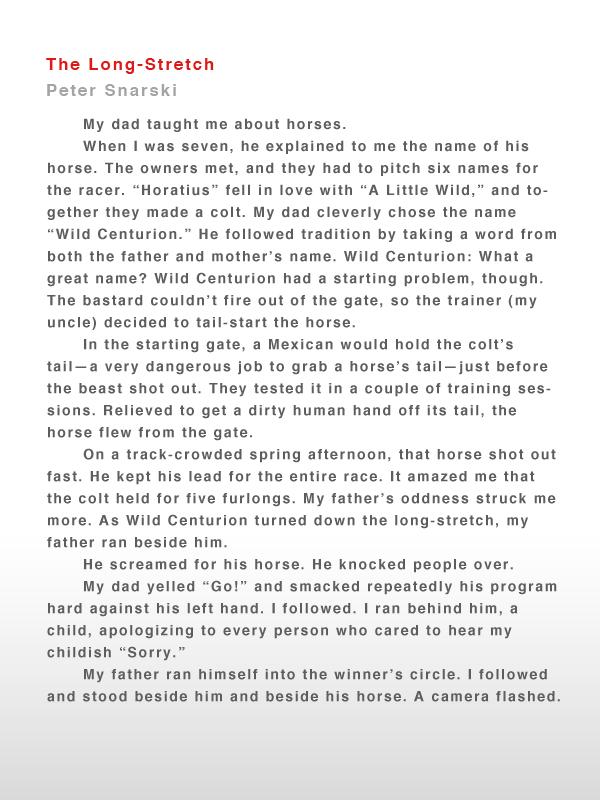 The Long-Stretch
Peter Snarski

My dad taught me about horses.

When I was seven, he explained to me the name of his horse. The owners met, and they had to pitch six names for the racer. “Horatius” fell in love with “A Little Wild,” and together they made a colt. My dad cleverly chose the name “Wild Centurion.” He followed tradition by taking a word from both the father and mother’s name. Wild Centurion: What a great name? Wild Centurion had a starting problem, though. The bastard couldn’t fire out of the gate, so the trainer (my uncle) decided to tail-start the horse.

In the starting gate, a Mexican would hold the colt’s tail—a very dangerous job to grab a horse’s tail—just before the beast shot out. They tested it in a couple of training sessions. Relieved to get a dirty human hand off its tail, the horse flew from the gate.

On a track-crowded spring afternoon, that horse shot out fast. He kept his lead for the entire race. It amazed me that the colt held for five furlongs. My father’s oddness struck me more. As Wild Centurion turned down the long-stretch, my father ran beside him.

He screamed for his horse. He knocked people over.

My dad yelled “Go!” and smacked repeatedly his program hard against his left hand. I followed. I ran behind him, a child, apologizing to every person who cared to hear my childish “Sorry.”

My father ran himself into the winner’s circle. I followed and stood beside him and beside his horse. A camera flashed.